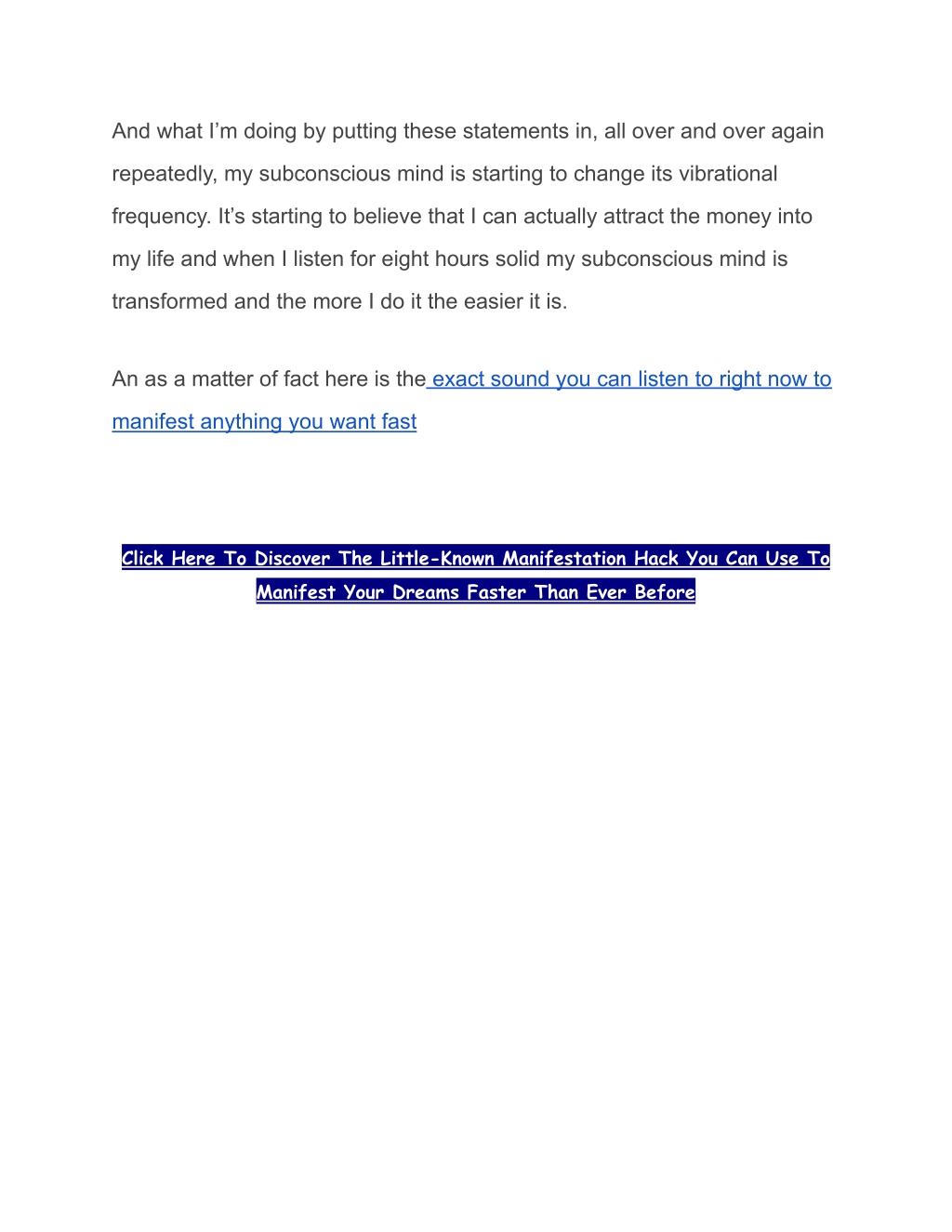 And what I’m doing by putting these statements in, all over and over again repeatedly, my subconscious mind is starting to change its vibrational frequency. It’s starting to believe that I can actually attract the money into my life and when I listen for eight hours solid my subconscious mind is transformed and the more I do it the easier it is.

An as a matter of fact here is the exact sound you can listen to right now to manifest anything you want fast

Click Here To Discover The Little-Known Manifestation Hack You Can Use To Manifest Your Dreams Faster Than Ever Before